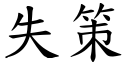 失策